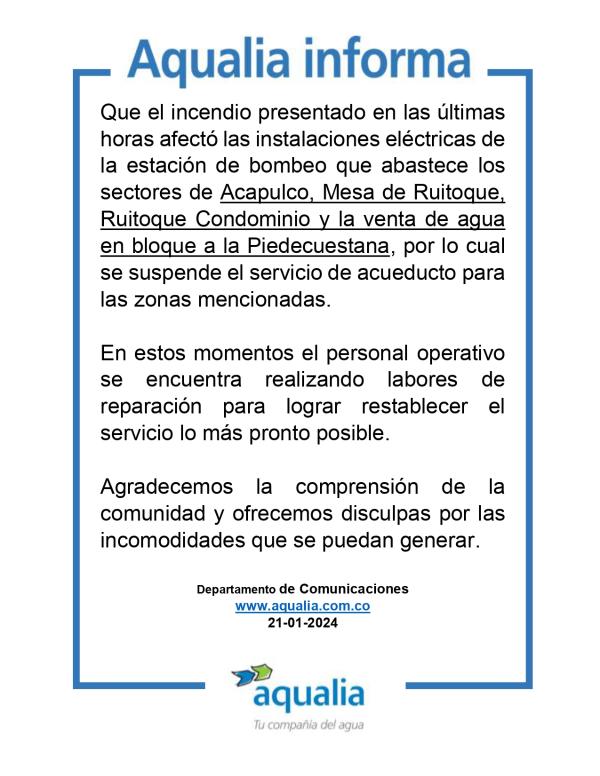 Aqualia informa

Que el incendio presentado en las últimas horas afectó las instalaciones eléctricas de la estación de bombeo que abastece los sectores de Acapulco, Mesa de Ruitoque, Ruitoque Condominio y la venta de agua en bloque a la Piedecuestana, por lo cual se suspende el servicio de acueducto para las zonas mencionadas.

En estos momentos el personal operativo se encuentra realizando labores de reparación para lograr restablecer el servicio lo más pronto posible.

Agradecemos la comprensión de la comunidad y ofrecemos disculpas por las incomodidades que se puedan generar.

Departamento de Comunicaciones
www.aqualia.com.co
21-01-2024

aqualia
Tu compañía del agua